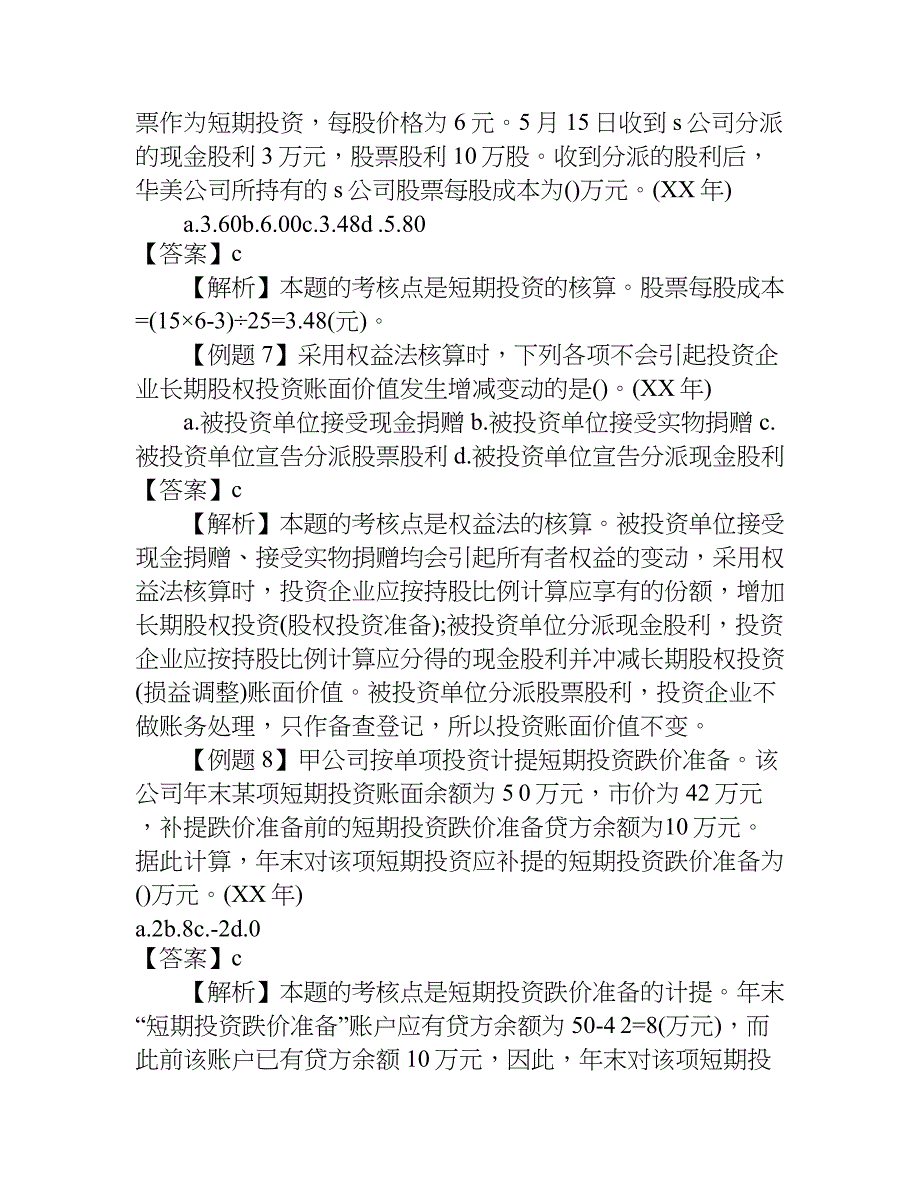 票作为短期投资，每股价格为 6 元。5 月 15 日收到 s 公司分派的现金股利 3 万元，股票股利 10 万股。收到分派的股利后，华美公司所持有的 s 公司股票每股成本为()万元。(XX 年)

a.3.60b.6.00c.3.48d .5.80

【答案】c

【解析】本题的考核点是短期投资的核算。股票每股成本=(15×6-3)÷25=3.48(元)。

【例题 7】采用权益法核算时，下列各项不会引起投资企业长期股权投资账面价值发生增减变动的是()。(XX 年)

a.被投资单位接受现金捐赠 b.被投资单位接受实物捐赠 c.被投资单位宣告分派股票股利 d.被投资单位宣告分派现金股利

【答案】c

【解析】本题的考核点是权益法的核算。被投资单位接受现金捐赠、接受实物捐赠均会引起所有者权益的变动，采用权益法核算时，投资企业应按持股比例计算应享有的份额，增加长期股权投资(股权投资准备);被投资单位分派现金股利，投资企业应按持股比例计算应分得的现金股利并冲减长期股权投资(损益调整)账面价值。被投资单位分派股票股利，投资企业不做账务处理，只作备查登记，所以投资账面价值不变。

【例题 8】甲公司按单项投资计提短期投资跌价准备。该公司年末某项短期投资账面余额为 5 0 万元，市价为 42 万元，补提跌价准备前的短期投资跌价准备贷方余额为10 万元。据此计算，年末对该项短期投资应补提的短期投资跌价准备为()万元。(XX 年)

a.2b.8c.-2d.0

【答案】c

【解析】本题的考核点是短期投资跌价准备的计提。年末“短期投资跌价准备”账户应有贷方余额为 50-4 2=8(万元)，而此前该账户已有贷方余额 10 万元，因此，年末对该项短期投